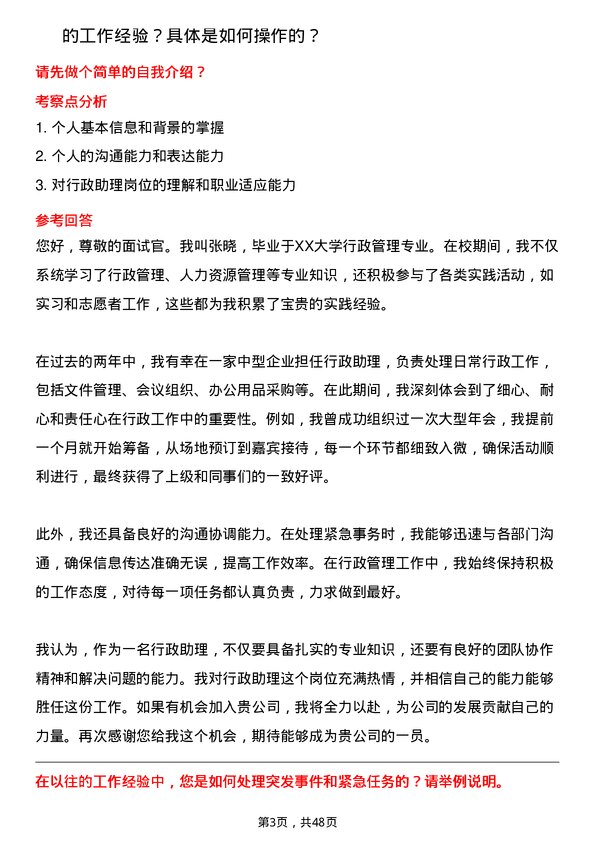 的工作经验？具体是如何操作的？

请先做个简单的自我介绍？

考察点分析

1. 个人基本信息和背景的掌握
2. 个人的沟通能力和表达能力
3. 对行政助理岗位的理解和职业适应能力

参考回答

您好，尊敬的面试官。我叫张晓，毕业于XX大学行政管理专业。在校期间，我不仅系统学习了行政管理、人力资源管理等专业知识，还积极参与了各类实践活动，如实习和志愿者工作，这些都为我积累了宝贵的实践经验。

在过去的两年中，我有幸在一家中型企业担任行政助理，负责处理日常行政工作，包括文件管理、会议组织、办公用品采购等。在此期间，我深刻体会到了细心、耐心和责任心在行政工作中的重要性。例如，我曾成功组织过一次大型年会，我提前一个月就开始筹备，从场地预订到嘉宾接待，每一个环节都细致入微，确保活动顺利进行，最终获得了上级和同事们的一致好评。

此外，我还具备良好的沟通协调能力。在处理紧急事务时，我能够迅速与各部门沟通，确保信息传达准确无误，提高工作效率。在行政管理工作中，我始终保持积极的工作态度，对待每一项任务都认真负责，力求做到最好。

我认为，作为一名行政助理，不仅要具备扎实的专业知识，还要有良好的团队协作精神和解决问题的能力。我对行政助理这个岗位充满热情，并相信自己的能力能够胜任这份工作。如果有机会加入贵公司，我将全力以赴，为公司的发展贡献自己的力量。再次感谢您给我这个机会，期待能够成为贵公司的一员。

在以往的工作经验中，您是如何处理突发事件和紧急任务的？请举例说明。

第3页，共48页